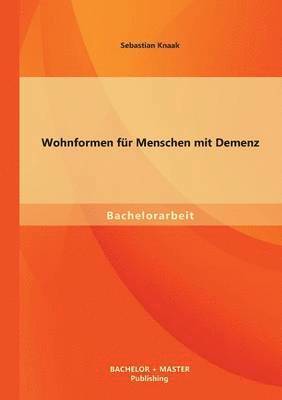 Sebastian Knaak

Wohnformen für Menschen mit Demenz

Bachelorarbeit

BACHELOR + MASTER
Publishing